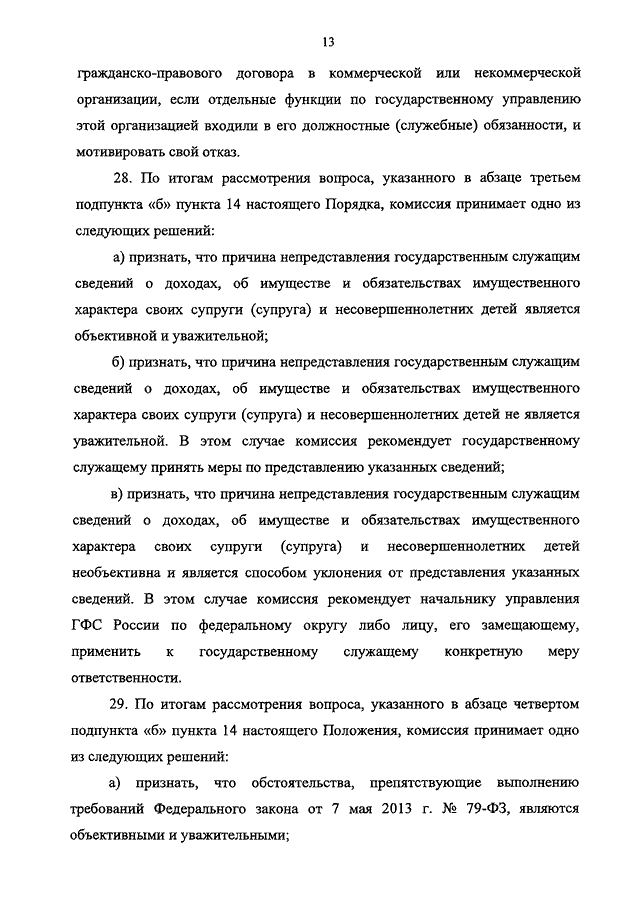 13

гражданско-правового договора в коммерческой или некоммерческой организации, если отдельные функции по государственному управлению этой организацией входили в его должностные (служебные) обязанности, и мотивировать свой отказ.

28. По итогам рассмотрения вопроса, указанного в абзаце третьем подпункта «б» пункта 14 настоящего Порядка, комиссия принимает одно из следующих решений:

а) признать, что причина непредставления государственным служащим сведений о доходах, об имуществе и обязательствах имущественного характера своих супруги (супруга) и несовершеннолетних детей является объективной и уважительной;

б) признать, что причина непредставления государственным служащим сведений о доходах, об имуществе и обязательствах имущественного характера своих супруги (супруга) и несовершеннолетних детей не является уважительной. В этом случае комиссия рекомендует государственному служащему принять меры по представлению указанных сведений;

в) признать, что причина непредставления государственным служащим сведений о доходах, об имуществе и обязательствах имущественного характера своих супруги (супруга) и несовершеннолетних детей необъективна и является способом уклонения от представления указанных сведений. В этом случае комиссия рекомендует начальнику управления ГФС России по федеральному округу либо лицу, его замещающему, применить к государственному служащему конкретную меру ответственности.

29. По итогам рассмотрения вопроса, указанного в абзаце четвертом подпункта «б» пункта 14 настоящего Положения, комиссия принимает одно из следующих решений:

а) признать, что обстоятельства, препятствующие выполнению требований Федерального закона от 7 мая 2013 г. № 79-ФЗ, являются объективными и уважительными;